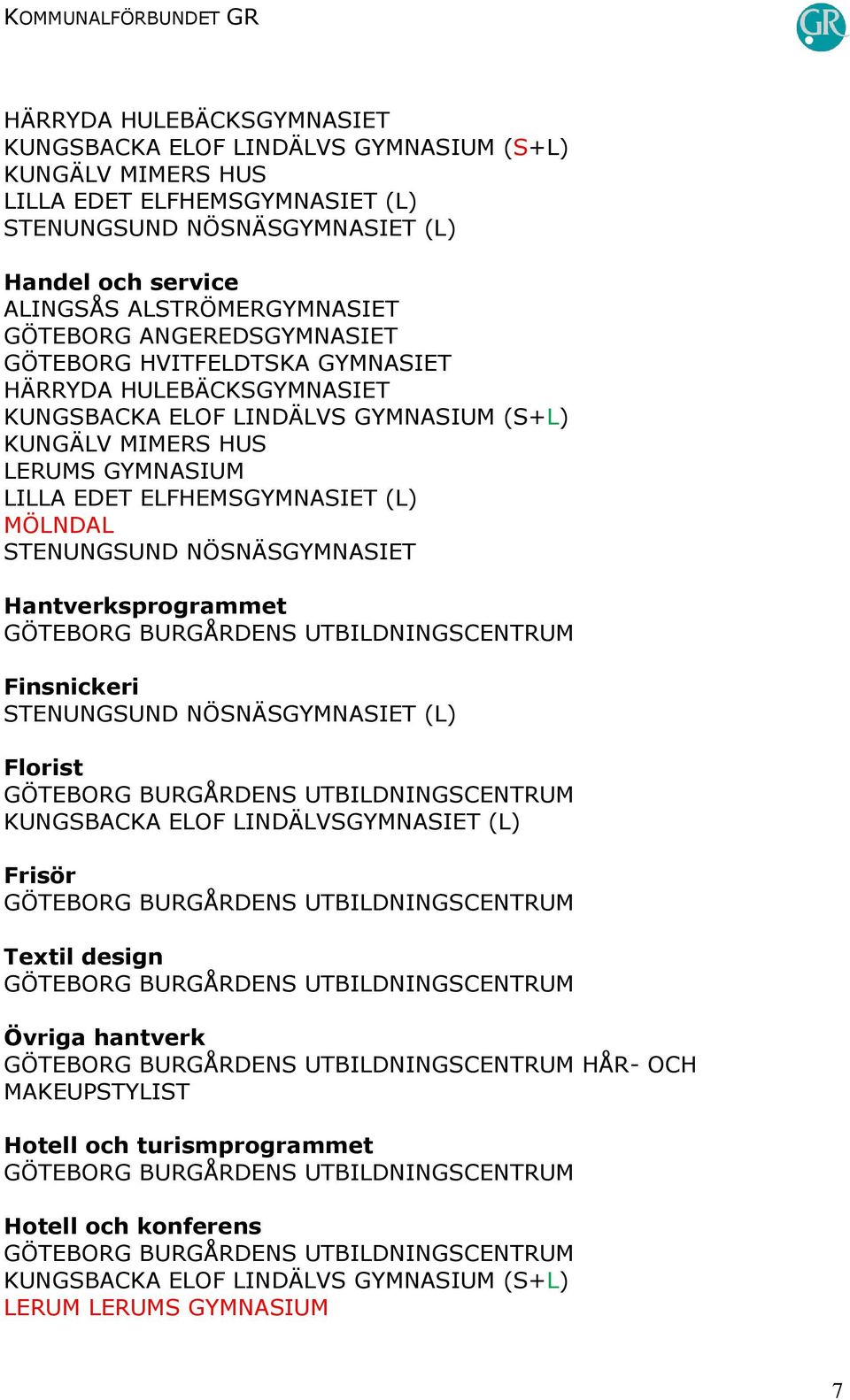 KOMMUNALFÖRBUNDET GR

GR

HÄRRYDA HULEBÄCKSGYMNASIET
KUNGSBACKA ELOF LINDÄLVS GYMNASIUM (S+L)
KUNGÄLV MIMERS HUS
LILLA EDET ELFHEMSGYMNASIET (L)
STENUNGSUND NÖSNÄSGYMNASIET (L)

Handel och service
ALINGSÅS ALSTRÖMERGYMNASIET
GÖTEBORG ANGEREDSGYMNASIET
GÖTEBORG HVITFELDTSKA GYMNASIET
HÄRRYDA HULEBÄCKSGYMNASIET
KUNGSBACKA ELOF LINDÄLVS GYMNASIUM (S+L)
KUNGÄLV MIMERS HUS
LERUMS GYMNASIUM
LILLA EDET ELFHEMSGYMNASIET (L)
MÖLNDAL
STENUNGSUND NÖSNÄSGYMNASIET

Hantverksprogrammet
GÖTEBORG BURGÅRDENS UTBILDNINGSCENTRUM

Finsnickeri
STENUNGSUND NÖSNÄSGYMNASIET (L)

Florist
GÖTEBORG BURGÅRDENS UTBILDNINGSCENTRUM
KUNGSBACKA ELOF LINDÄLVSGYMNASIET (L)

Frisör
GÖTEBORG BURGÅRDENS UTBILDNINGSCENTRUM

Textil design
GÖTEBORG BURGÅRDENS UTBILDNINGSCENTRUM

Övriga hantverk
GÖTEBORG BURGÅRDENS UTBILDNINGSCENTRUM HÅR- OCH MAKEUPSTYLIST

Hotell och turismprogrammet
GÖTEBORG BURGÅRDENS UTBILDNINGSCENTRUM

Hotell och konferens
GÖTEBORG BURGÅRDENS UTBILDNINGSCENTRUM
KUNGSBACKA ELOF LINDÄLVS GYMNASIUM (S+L)
LERUM LERUMS GYMNASIUM

7